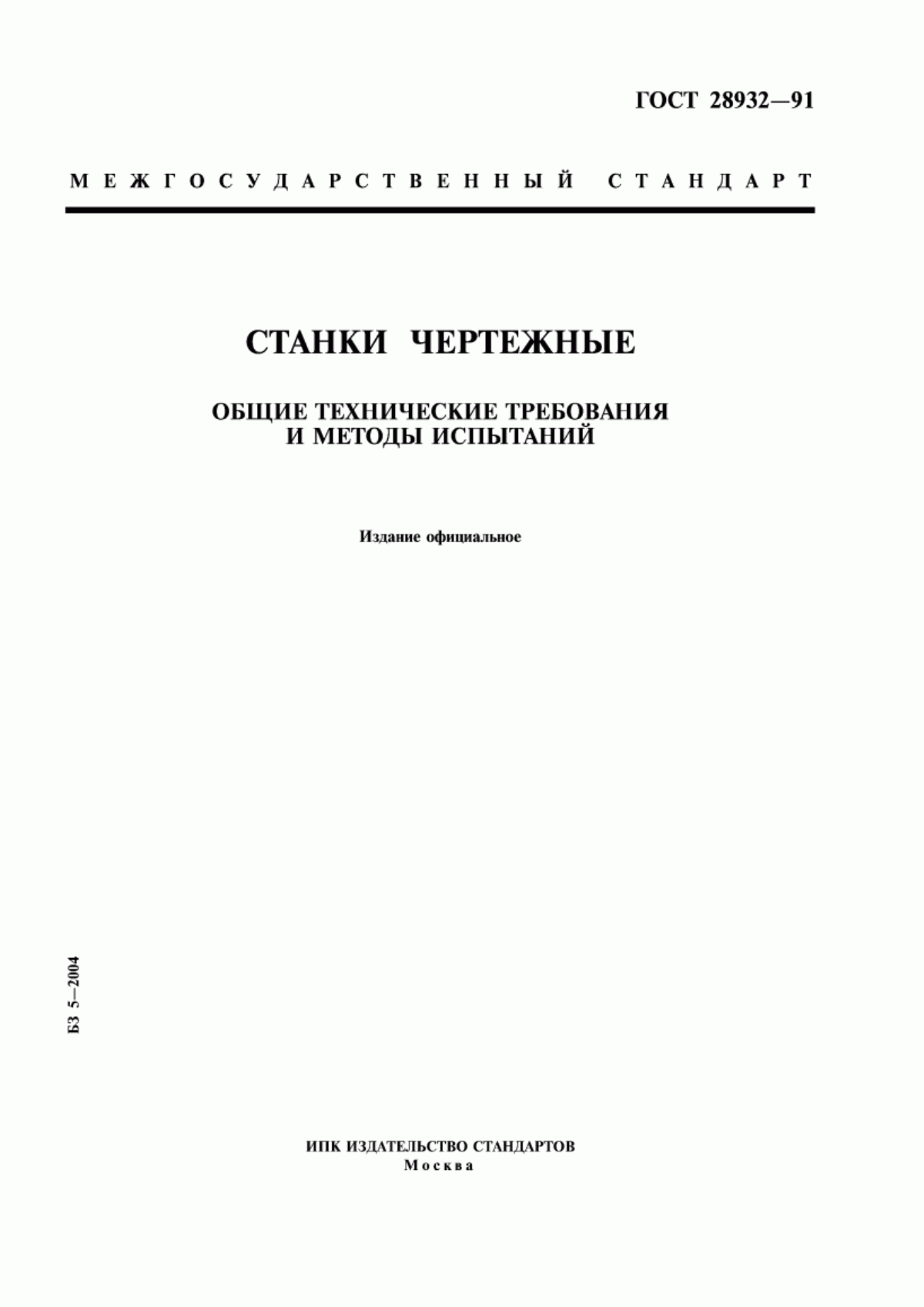 ГОСТ 28932—91

МЕЖГОСУДАРСТВЕННЫЙ СТАНДАРТ

СТАНКИ ЧЕРТЕЖНЫЕ

ОБЩИЕ ТЕХНИЧЕСКИЕ ТРЕБОВАНИЯ И МЕТОДЫ ИСПЫТАНИЙ

Издание официальное

БЗ 5—2004

ИПК ИЗДАТЕЛЬСТВО СТАНДАРТОВ
Москва